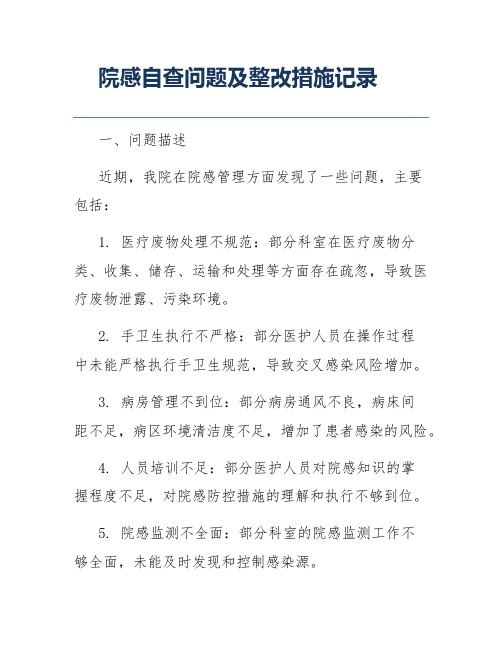 院感自查问题及整改措施记录

一、问题描述

近期，我院在院感管理方面发现了一些问题，主要包括：

1. 医疗废物处理不规范：部分科室在医疗废物分类、收集、储存、运输和处理等方面存在疏忽，导致医疗废物泄露、污染环境。

2. 手卫生执行不严格：部分医护人员在操作过程中未能严格执行手卫生规范，导致交叉感染风险增加。

3. 病房管理不到位：部分病房通风不良，病床间距不足，病区环境清洁度不足，增加了患者感染的风险。

4. 人员培训不足：部分医护人员对院感知识的掌握程度不足，对院感防控措施的理解和执行不够到位。

5. 院感监测不全面：部分科室的院感监测工作不够全面，未能及时发现和控制感染源。